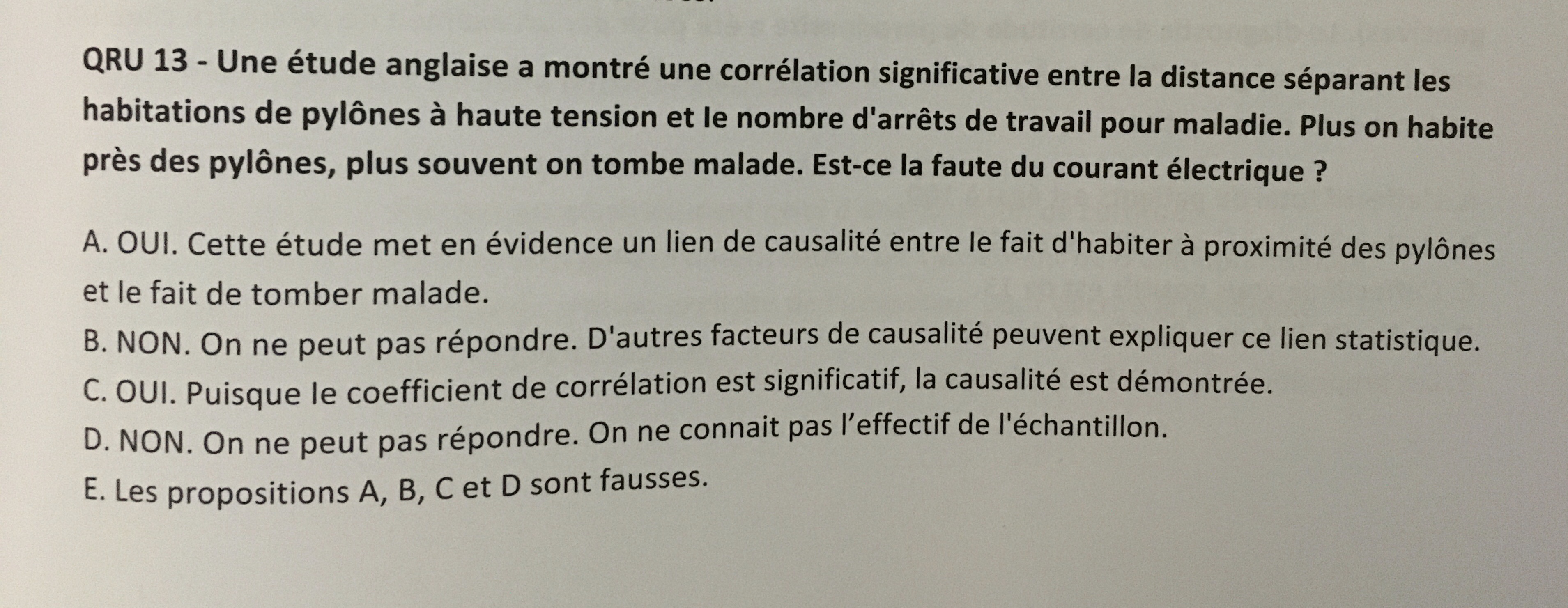 QRU 13 - Une étude anglaise a montré une corrélation significative entre la distance séparant les habitations de pylônes à haute tension et le nombre d'arrêts de travail pour maladie. Plus on habite près des pylônes, plus souvent on tombe malade. Est-ce la faute du courant électrique ?

A. OUI. Cette étude met en évidence un lien de causalité entre le fait d'habiter à proximité des pylônes et le fait de tomber malade.
B. NON. On ne peut pas répondre. D'autres facteurs de causalité peuvent expliquer ce lien statistique.
C. OUI. Puisque le coefficient de corrélation est significatif, la causalité est démontrée.
D. NON. On ne peut pas répondre. On ne connait pas l'effectif de l'échantillon.
E. Les propositions A, B, C et D sont fausses.